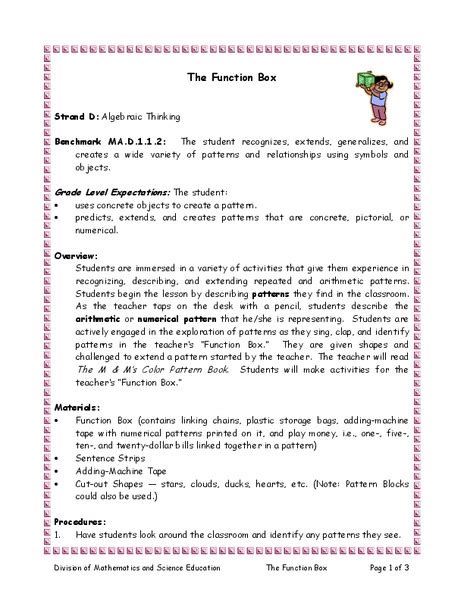 The Function Box

Strand D: Algebraic Thinking

Benchmark MA.D.1.1.2: The student recognizes, extends, generalizes, and creates a wide variety of patterns and relationships using symbols and objects.

Grade Level Expectations: The student:
• uses concrete objects to create a pattern.
• predicts, extends, and creates patterns that are concrete, pictorial, or numerical.

Overview:
Students are immersed in a variety of activities that give them experience in recognizing, describing, and extending repeated and arithmetic patterns. Students begin the lesson by describing patterns they find in the classroom. As the teacher taps on the desk with a pencil, students describe the arithmetic or numerical pattern that he/she is representing. Students are actively engaged in the exploration of patterns as they sing, clap, and identify patterns in the teacher's "Function Box." They are given shapes and challenged to extend a pattern started by the teacher. The teacher will read The M & M's Color Pattern Book. Students will make activities for the teacher's "Function Box."

Materials:
• Function Box (contains linking chains, plastic storage bags, adding-machine tape with numerical patterns printed on it, and play money, i.e., one-, five-, ten-, and twenty-dollar bills linked together in a pattern)
• Sentence Strips
• Adding-Machine Tape
• Cut-out Shapes — stars, clouds, ducks, hearts, etc. (Note: Pattern Blocks could also be used.)

Procedures:
1. Have students look around the classroom and identify any patterns they see.

Division of Mathematics and Science Education The Function Box Page 1 of 3